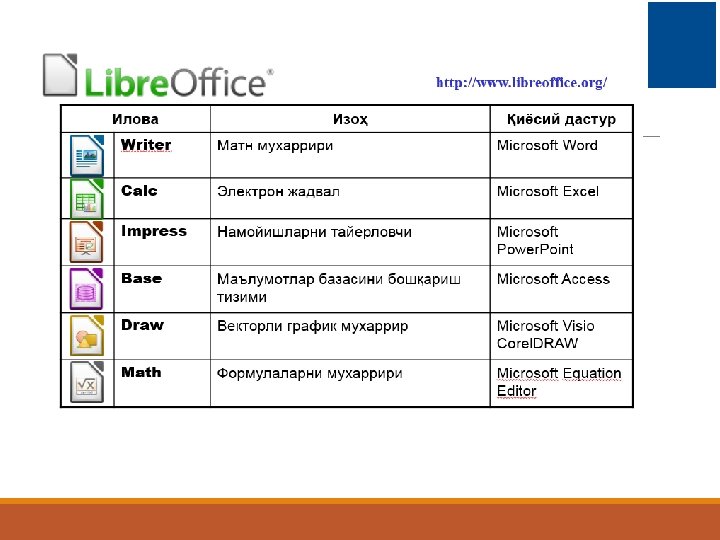 LibreOffice®

http://www.libreoffice.org/

| Илова | Изоҳ | Қиёсий дастур |
|---|---|---|
| Writer | Матн мухаррири | Microsoft Word |
| Calc | Электрон жадвал | Microsoft Excel |
| Impress | Намойишларни тайерловчи | Microsoft PowerPoint |
| Base | Маълумотлар базасини бошқариш тизими | Microsoft Access |
| Draw | Векторли график мухаррир | Microsoft Visio CorelDRAW |
| Math | Формулаларни мухаррири | Microsoft Equation Editor |